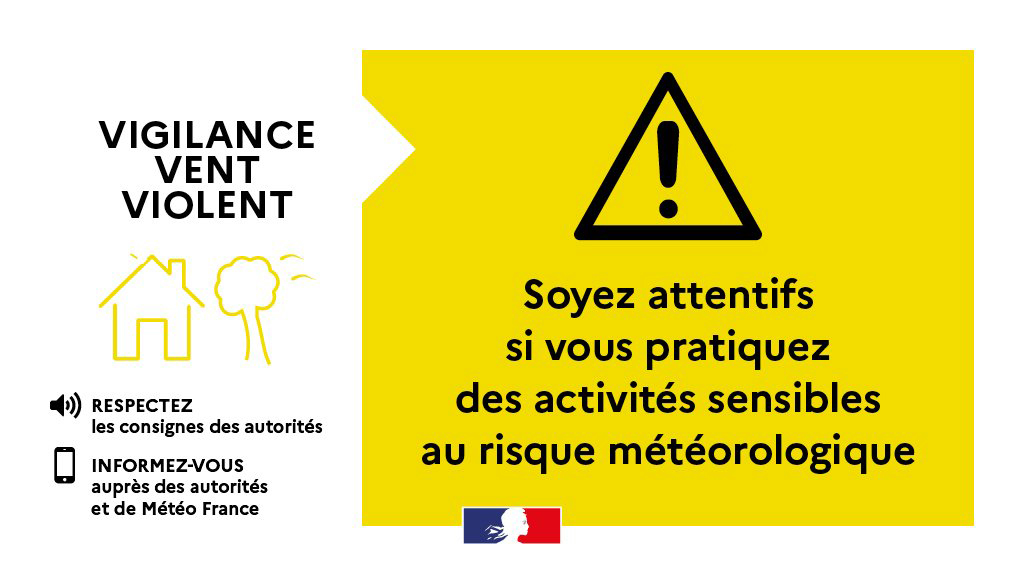 VIGILANCE
VENT
VIOLENT

RESPECTEZ
les consignes des autorités

INFORMEZ-VOUS
auprès des autorités
et de Météo France

Soyez attentifs si vous pratiquez des activités sensibles au risque météorologique